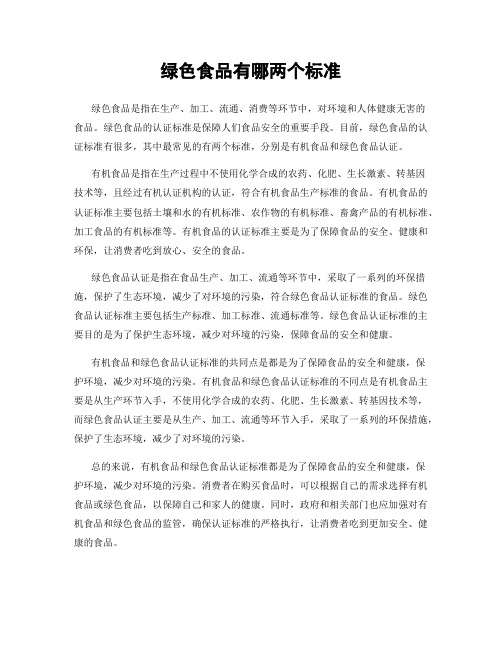 绿色食品有哪两个标准

绿色食品是指在生产、加工、流通、消费等环节中，对环境和人体健康无害的食品。绿色食品的认证标准是保障人们食品安全的重要手段。目前，绿色食品的认证标准有很多，其中最常见的有两个标准，分别是有机食品和绿色食品认证。

有机食品是指在生产过程中不使用化学合成的农药、化肥、生长激素、转基因技术等，且经过有机认证机构的认证，符合有机食品生产标准的食品。有机食品的认证标准主要包括土壤和水的有机标准、农作物的有机标准、畜禽产品的有机标准、加工食品的有机标准等。有机食品的认证标准主要是为了保障食品的安全、健康和环保，让消费者吃到放心、安全的食品。

绿色食品认证是指在食品生产、加工、流通等环节中，采取了一系列的环保措施，保护了生态环境，减少了对环境的污染，符合绿色食品认证标准的食品。绿色食品认证标准主要包括生产标准、加工标准、流通标准等。绿色食品认证标准的主要目的是为了保护生态环境，减少对环境的污染，保障食品的安全和健康。

有机食品和绿色食品认证标准的共同点是都是为了保障食品的安全和健康，保护环境，减少对环境的污染。有机食品和绿色食品认证标准的不同点是有机食品主要是从生产环节入手，不使用化学合成的农药、化肥、生长激素、转基因技术等，而绿色食品认证主要是从生产、加工、流通等环节入手，采取了一系列的环保措施，保护了生态环境，减少了对环境的污染。

总的来说，有机食品和绿色食品认证标准都是为了保障食品的安全和健康，保护环境，减少对环境的污染。消费者在购买食品时，可以根据自己的需求选择有机食品或绿色食品，以保障自己和家人的健康。同时，政府和相关部门也应加强对有机食品和绿色食品的监管，确保认证标准的严格执行，让消费者吃到更加安全、健康的食品。